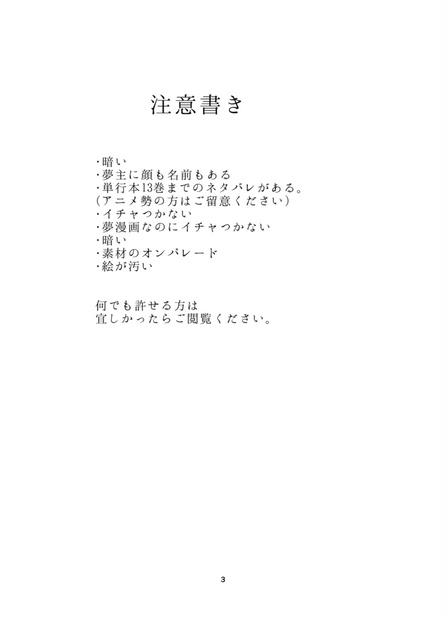 注意書き

・暗い
・夢主に顔も名前もある
・単行本13巻までのネタバレがある。
（アニメ勢の方はご留意ください）
・イチャつかない
・夢漫画なのにイチャつかない
・暗い
・素材のオンパレード
・絵が汚い

何でも許せる方は
宜しかったらご閲覧ください。

3